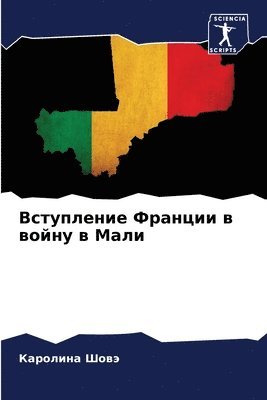 SCIENCIA
SCRIPTS

Вступление Франции в войну в Мали

Каролина Шовэ